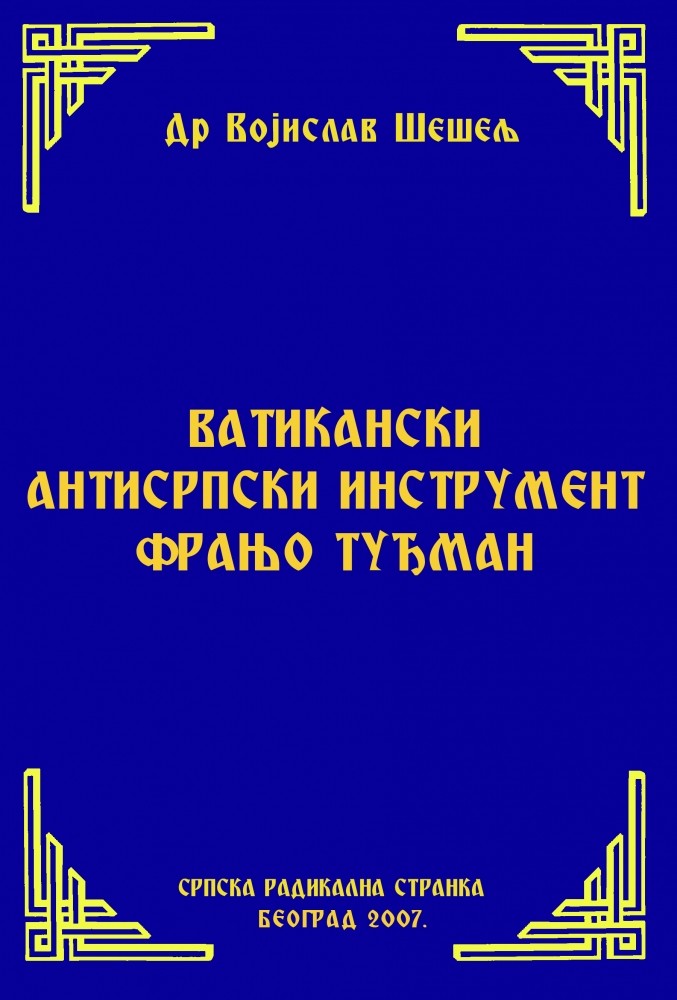 Др Војислав Шешељ

ВАТИКАНСКИ АНТИСРПСКИ ИНСТРУМЕНТ ФРАЊО ТУЂМАН

СРПСКА РАДИКАЛНА СТРАНКА
БЕОГРАД 2007.